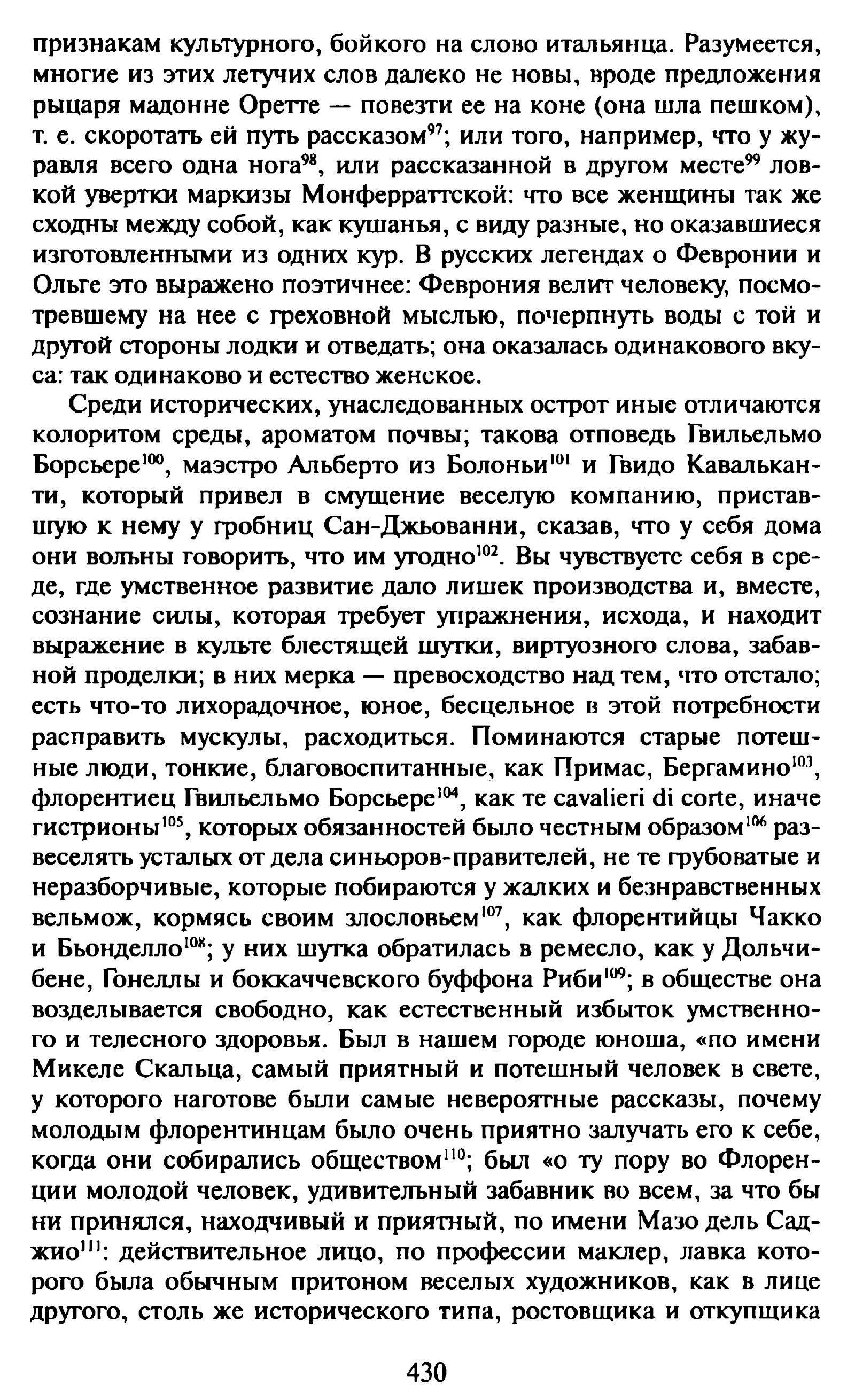 признакам культурного, бойкого на слово итальянца. Разумеется, многие из этих летучих слов далеко не новы, вроде предложения рыцаря мадонне Оретте — повезти ее на коне (она шла пешком), т. е. скоротать ей путь рассказом$^{97}$; или того, например, что у журавля всего одна нога$^{98}$, или рассказанной в другом месте$^{99}$ ловкой увертки маркизы Монферраттской: что все женщины так же сходны между собой, как кушанья, с виду разные, но оказавшиеся изготовленными из одних кур. В русских легендах о Февронии и Ольге это выражено поэтичнее: Феврония велит человеку, посмотревшему на нее с греховной мыслью, почерпнуть воды с той и другой стороны лодки и отведать; она оказалась одинакового вкуса: так одинаково и естество женское.

Среди исторических, унаследованных острот иные отличаются колоритом среды, ароматом почвы; такова отповедь Гвильельмо Борсьере$^{100}$, маэстро Альберто из Болоньи$^{101}$ и Гвидо Кавальканти, который привел в смущение веселую компанию, приставшую к нему у гробниц Сан-Джьованни, сказав, что у себя дома они вольны говорить, что им угодно$^{102}$. Вы чувствуете себя в среде, где умственное развитие дало лишек производства и, вместе, сознание силы, которая требует упражнения, исхода, и находит выражение в культе блестящей шутки, виртуозного слова, забавной проделки; в них мерка — превосходство над тем, что отстало; есть что-то лихорадочное, юное, бесцельное в этой потребности расправить мускулы, расходиться. Поминаются старые потешные люди, тонкие, благовоспитанные, как Примас, Бергамино$^{103}$, флорентиец Гвильельмо Борсьере$^{104}$, как те cavalieri di corte, иначе гистрионы$^{105}$, которых обязанностей было честным образом$^{106}$ развеселять усталых от дела синьоров-правителей, не те грубоватые и неразборчивые, которые побираются у жалких и безнравственных вельмож, кормясь своим злословьем$^{107}$, как флорентийцы Чакко и Бьонделло$^{108}$; у них шутка обратилась в ремесло, как у Дольчибене, Гонеллы и боккаччевского буффона Риби$^{109}$; в обществе она возделывается свободно, как естественный избыток умственного и телесного здоровья. Был в нашем городе юноша, «по имени Микеле Скальца, самый приятный и потешный человек в свете, у которого наготове были самые невероятные рассказы, почему молодым флорентинцам было очень приятно залучать его к себе, когда они собирались обществом$^{110}$; был «о ту пору во Флоренции молодой человек, удивительный забавник во всем, за что бы ни принялся, находчивый и приятный, по имени Мазо дель Саджио$^{111}$: действительное лицо, по профессии маклер, лавка которого была обычным притоном веселых художников, как в лице другого, столь же исторического типа, ростовщика и откупщика

430